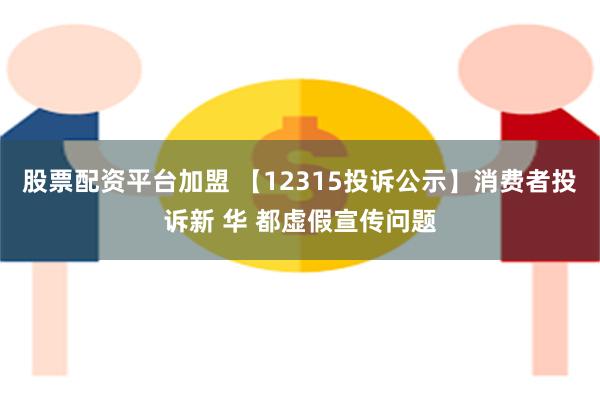 股票配资平台加盟 【12315投诉公示】消费者投诉新 华 都虚假宣传问题